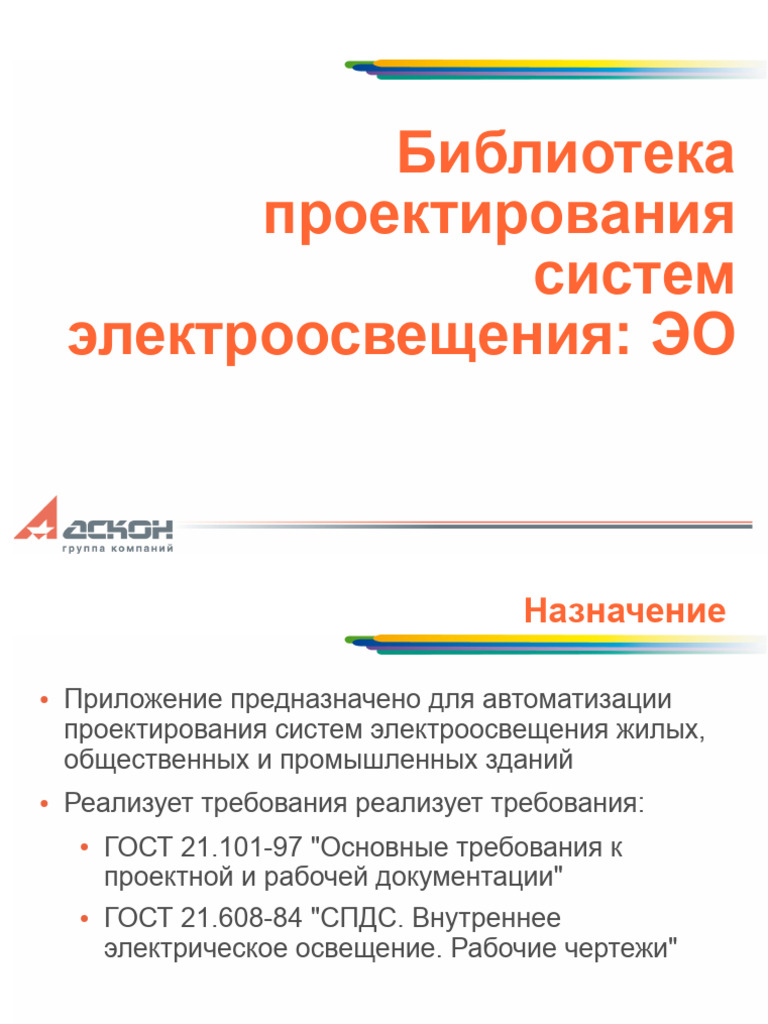 Библиотека проектирования систем электроосвещения: ЭО

АСКОН
группа компаний

Назначение

• Приложение предназначено для автоматизации проектирования систем электроосвещения жилых, общественных и промышленных зданий

• Реализует требования реализует требования:

• ГОСТ 21.101-97 "Основные требования к проектной и рабочей документации"

• ГОСТ 21.608-84 "СПДС. Внутреннее электрическое освещение. Рабочие чертежи"